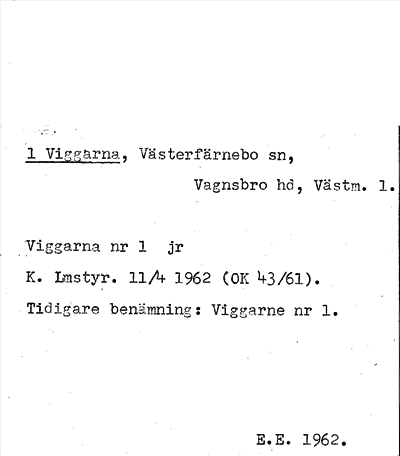 1 Viggarna, Västerfärnebo sn,

Vagnsbro hd, Västm. l.

Viggarna nr 1 jr

K. Lmstyr. 11/4 1962 (OK 43/61).

Tidigare benämning: Viggarne nr 1.

E.E. 1962.